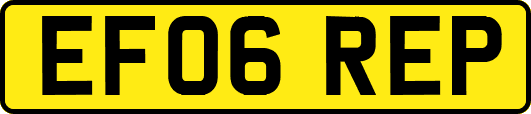 EF06 REP